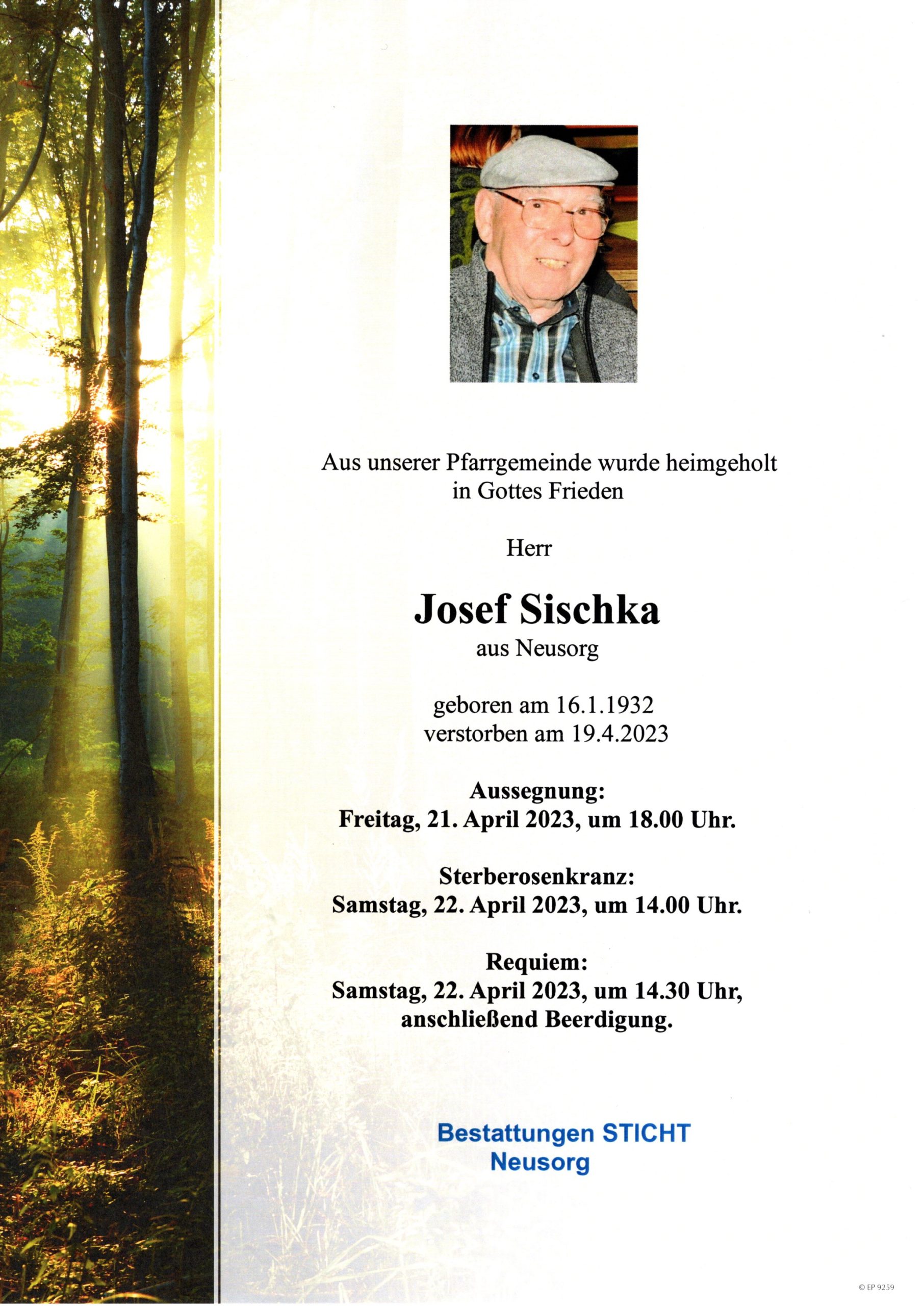 Aus unserer Pfarrgemeinde wurde heimgeholt in Gottes Frieden

Herr

Josef Sischka
aus Neusorg

geboren am 16.1.1932
verstorben am 19.4.2023

Aussegnung:
Freitag, 21. April 2023, um 18.00 Uhr.

Sterberosenkranz:
Samstag, 22. April 2023, um 14.00 Uhr.

Requiem:
Samstag, 22. April 2023, um 14.30 Uhr, anschließend Beerdigung.

Bestattungen STICHT
Neusorg

© EP 9259